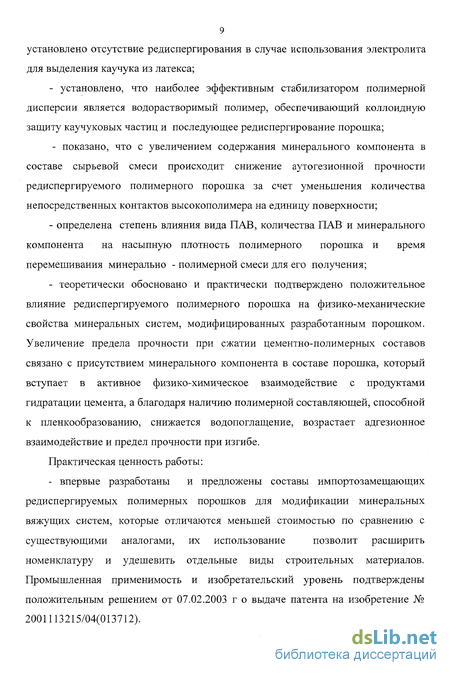 9

установлено отсутствие редиспергирования в случае использования электролита для выделения каучука из латекса;

- установлено, что наиболее эффективным стабилизатором полимерной дисперсии является водорастворимый полимер, обеспечивающий коллоидную защиту каучуковых частиц и последующее редиспергирование порошка;

- показано, что с увеличением содержания минерального компонента в составе сырьевой смеси происходит снижение аутогезионной прочности редиспергируемого полимерного порошка за счет уменьшения количества непосредственных контактов высокополимера на единицу поверхности;

- определена степень влияния вида ПАВ, количества ПАВ и минерального компонента на насыпную плотность полимерного порошка и время перемешивания минерально - полимерной смеси для его получения;

- теоретически обосновано и практически подтверждено положительное влияние редиспергируемого полимерного порошка на физико-механические свойства минеральных систем, модифицированных разработанным порошком. Увеличение предела прочности при сжатии цементно-полимерных составов связано с присутствием минерального компонента в составе порошка, который вступает в активное физико-химическое взаимодействие с продуктами гидратации цемента, а благодаря наличию полимерной составляющей, способной к пленкообразованию, снижается водопоглащение, возрастает адгезионное взаимодействие и предел прочности при изгибе.

Практическая ценность работы:

- впервые разработаны и предложены составы импортозамещающих редиспергируемых полимерных порошков для модификации минеральных вяжущих систем, которые отличаются меньшей стоимостью по сравнению с существующими аналогами, их использование позволит расширить номенклатуру и удешевить отдельные виды строительных материалов. Промышленная применимость и изобретательский уровень подтверждены положительным решением от 07.02.2003 г о выдаче патента на изобретение № 2001113215/04(013712).

dsLib.net
библиотека диссертаций